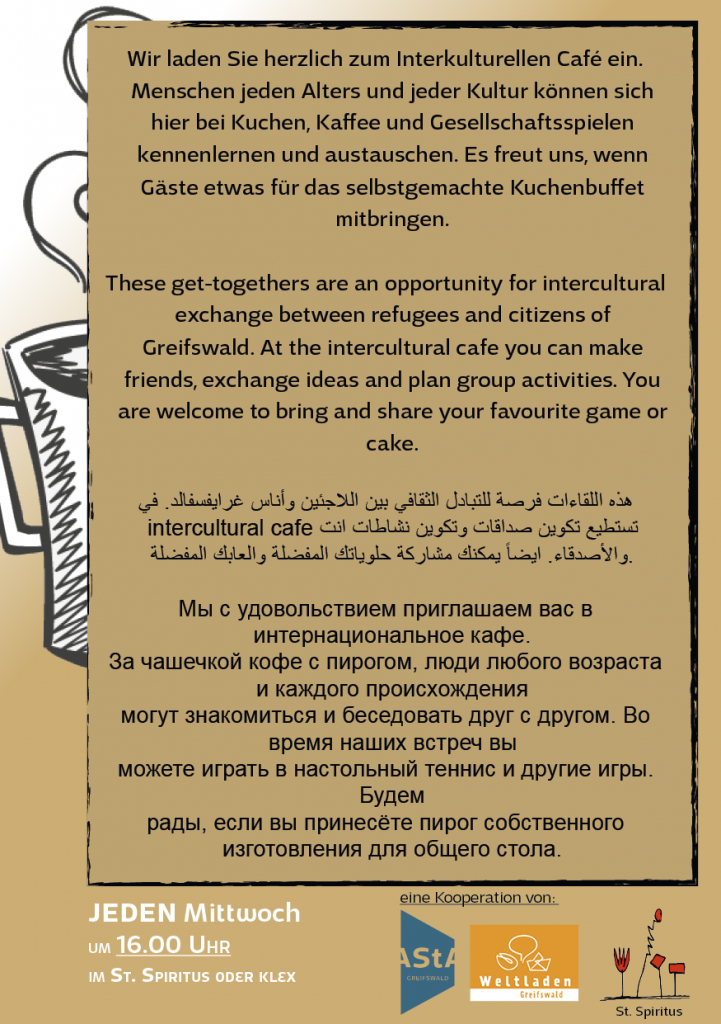 Wir laden Sie herzlich zum Interkulturellen Café ein. Menschen jeden Alters und jeder Kultur können sich hier bei Kuchen, Kaffee und Gesellschaftsspielen kennenlernen und austauschen. Es freut uns, wenn Gäste etwas für das selbstgemachte Kuchenbuffet mitbringen.

These get-togethers are an opportunity for intercultural exchange between refugees and citizens of Greifswald. At the intercultural cafe you can make friends, exchange ideas and plan group activities. You are welcome to bring and share your favourite game or cake.

هذه اللقاءات فرصة للتبادل الثقافي بين اللاجئين وأناس غرايفسفالد. في intercultural cafe تستطيع تكوين صداقات وتكوين نشاطات انت والأصدقاء. ايضاً يمكنك مشاركة حلوياتك المفضلة والعابك المفضلة.

Мы с удовольствием приглашаем вас в интернациональное кафе.
За чашечкой кофе с пирогом, люди любого возраста и каждого происхождения могут знакомиться и беседовать друг с другом. Во время наших встреч вы можете играть в настольный теннис и другие игры. Будем рады, если вы принесёте пирог собственного изготовления для общего стола.

JEDEN Mittwoch
UM 16.00 UHR
IM ST. SPIRITUS ODER KLEX

eine Kooperation von:
AStA GREIFSWALD
Weltladen Greifswald
St. Spiritus